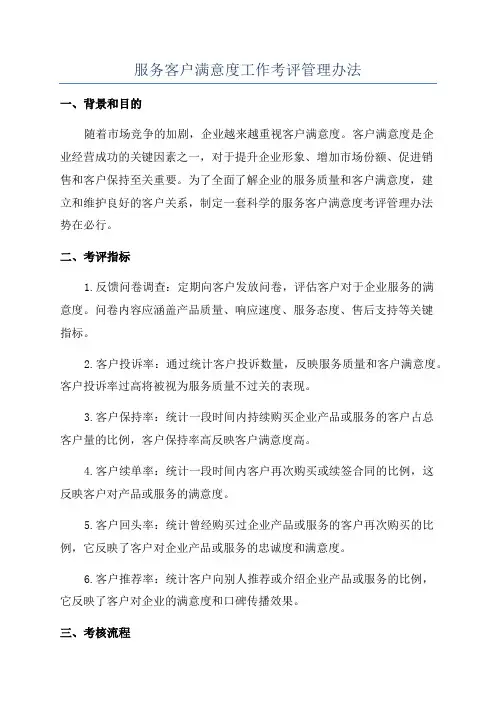 服务客户满意度工作考评管理办法

一、背景和目的

随着市场竞争的加剧，企业越来越重视客户满意度。客户满意度是企业经营成功的关键因素之一，对于提升企业形象、增加市场份额、促进销售和客户保持至关重要。为了全面了解企业的服务质量和客户满意度，建立和维护良好的客户关系，制定一套科学的服务客户满意度考评管理办法势在必行。

二、考评指标

1.反馈问卷调查：定期向客户发放问卷，评估客户对于企业服务的满意度。问卷内容应涵盖产品质量、响应速度、服务态度、售后支持等关键指标。

2.客户投诉率：通过统计客户投诉数量，反映服务质量和客户满意度。客户投诉率过高将被视为服务质量不过关的表现。

3.客户保持率：统计一段时间内持续购买企业产品或服务的客户占总客户量的比例，客户保持率高反映客户满意度高。

4.客户续单率：统计一段时间内客户再次购买或续签合同的比例，这反映客户对产品或服务的满意度。

5.客户回头率：统计曾经购买过企业产品或服务的客户再次购买的比例，它反映了客户对企业产品或服务的忠诚度和满意度。

6.客户推荐率：统计客户向别人推荐或介绍企业产品或服务的比例，它反映了客户对企业的满意度和口碑传播效果。

三、考核流程